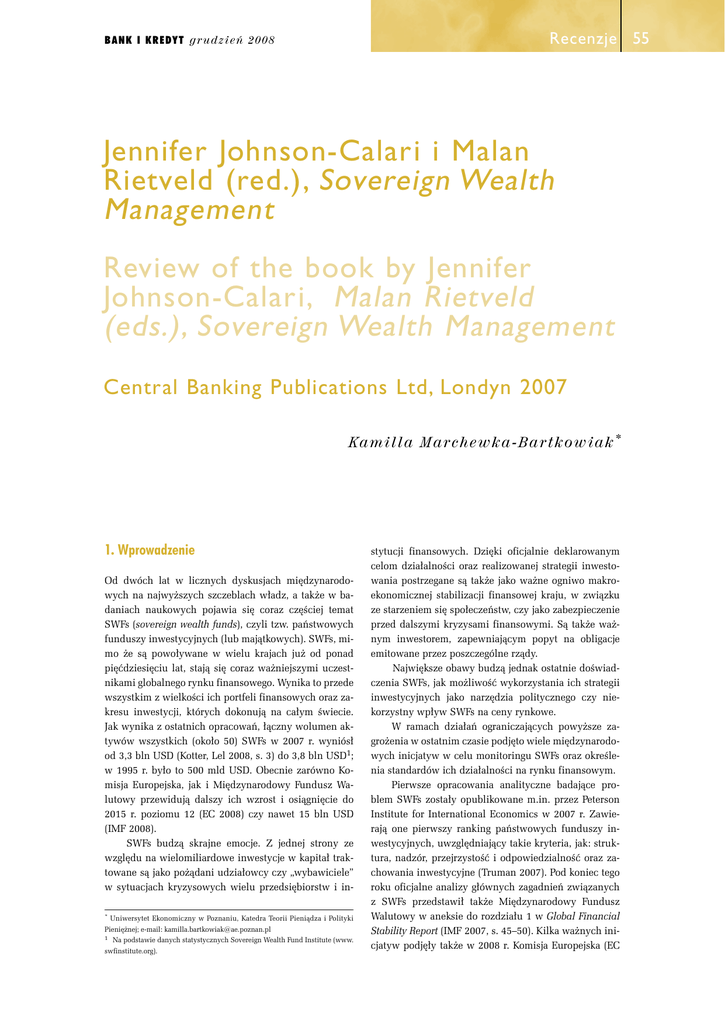 BANK I KREDYT grudzień 2008

Recenzje 55

Jennifer Johnson-Calari i Malan Rietveld (red.), Sovereign Wealth Management

Review of the book by Jennifer Johnson-Calari, Malan Rietveld (eds.), Sovereign Wealth Management

Central Banking Publications Ltd, Londyn 2007

Kamilla Marchewka-Bartkowiak*

1. Wprowadzenie

Od dwóch lat w licznych dyskusjach międzynarodowych na najwyższych szczeblach władz, a także w badaniach naukowych pojawia się coraz częściej temat SWFs (sovereign wealth funds), czyli tzw. państwowych funduszy inwestycyjnych (lub majątkowych). SWFs, mimo że są powoływane w wielu krajach już od ponad pięćdziesięciu lat, stają się coraz ważniejszymi uczestnikami globalnego rynku finansowego. Wynika to przede wszystkim z wielkości ich portfeli finansowych oraz zakresu inwestycji, których dokonują na całym świecie. Jak wynika z ostatnich opracowań, łączny wolumen aktywów wszystkich (około 50) SWFs w 2007 r. wyniósł od 3,3 bln USD (Kotter, Lel 2008, s. 3) do 3,8 bln USD$^1$; w 1995 r. było to 500 mld USD. Obecnie zarówno Komisja Europejska, jak i Międzynarodowy Fundusz Walutowy przewidują dalszy ich wzrost i osiągnięcie do 2015 r. poziomu 12 (EC 2008) czy nawet 15 bln USD (IMF 2008).

SWFs budzą skrajne emocje. Z jednej strony ze względu na wielomiliardowe inwestycje w kapitał traktowane są jako pożądani udziałowcy czy „wybawiciele" w sytuacjach kryzysowych wielu przedsiębiorstw i instytucji finansowych. Dzięki oficjalnie deklarowanym celom działalności oraz realizowanej strategii inwestowania postrzegane są także jako ważne ogniwo makroekonomicznej stabilizacji finansowej kraju, w związku ze starzeniem się społeczeństw, czy jako zabezpieczenie przed dalszymi kryzysami finansowymi. Są także ważnym inwestorem, zapewniającym popyt na obligacje emitowane przez poszczególne rządy.

Największe obawy budzą jednak ostatnie doświadczenia SWFs, jak możliwość wykorzystania ich strategii inwestycyjnych jako narzędzia politycznego czy niekorzystny wpływ SWFs na ceny rynkowe.

W ramach działań ograniczających powyższe zagrożenia w ostatnim czasie podjęto wiele międzynarodowych inicjatyw w celu monitoringu SWFs oraz określenia standardów ich działalności na rynku finansowym.

Pierwsze opracowania analityczne badające problem SWFs zostały opublikowane m.in. przez Peterson Institute for International Economics w 2007 r. Zawierają one pierwszy ranking państwowych funduszy inwestycyjnych, uwzględniający takie kryteria, jak: struktura, nadzór, przejrzystość i odpowiedzialność oraz zachowania inwestycyjne (Truman 2007). Pod koniec tego roku oficjalne analizy głównych zagadnień związanych z SWFs przedstawił także Międzynarodowy Fundusz Walutowy w aneksie do rozdziału 1 w Global Financial Stability Report (IMF 2007, s. 45–50). Kilka ważnych inicjatyw podjęły także w 2008 r. Komisja Europejska (EC

* Uniwersytet Ekonomiczny w Poznaniu, Katedra Teorii Pieniądza i Polityki Pieniężnej; e-mail: kamilla.bartkowiak@ae.poznan.pl
$^1$ Na podstawie danych statystycznych Sovereign Wealth Fund Institute (www.swfinstitute.org).